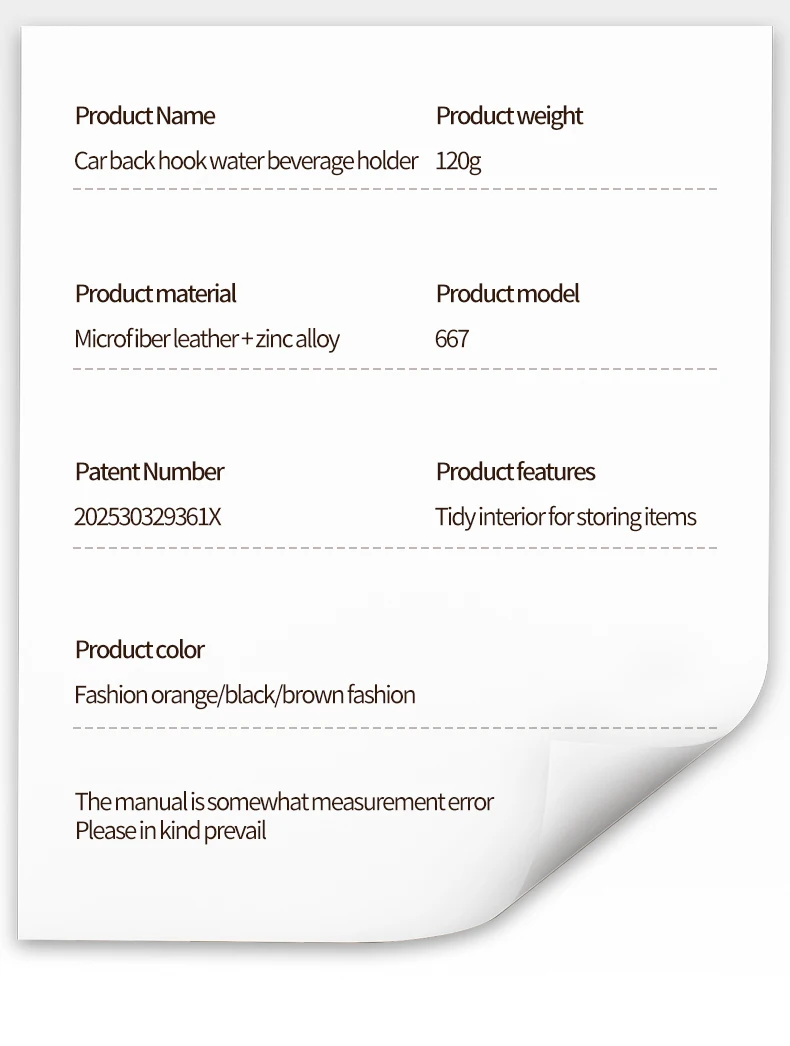 Product Name
Car back hook water beverage holder

Product weight
120g

Product material
Microfiber leather + zinc alloy

Product model
667

Patent Number
202530329361X

Product features
Tidy interior for storing items

Product color
Fashion orange/black/brown fashion

The manual is somewhat measurement error
Please in kind prevail